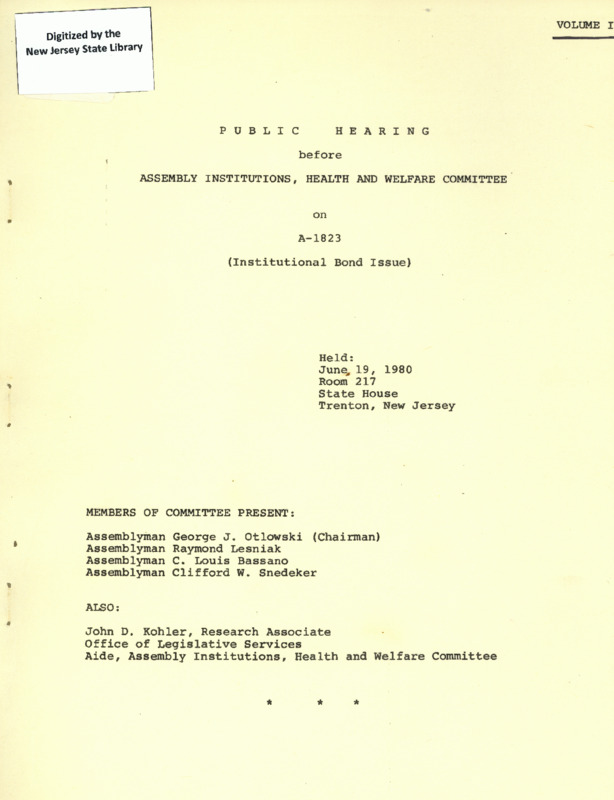 Digitized by the New Jersey State Library

VOLUME I

PUBLIC HEARING

before

ASSEMBLY INSTITUTIONS, HEALTH AND WELFARE COMMITTEE

on

A-1823

(Institutional Bond Issue)

Held:
June 19, 1980
Room 217
State House
Trenton, New Jersey

MEMBERS OF COMMITTEE PRESENT:

Assemblyman George J. Otlowski (Chairman)
Assemblyman Raymond Lesniak
Assemblyman C. Louis Bassano
Assemblyman Clifford W. Snedeker

ALSO:

John D. Kohler, Research Associate
Office of Legislative Services
Aide, Assembly Institutions, Health and Welfare Committee

* * *